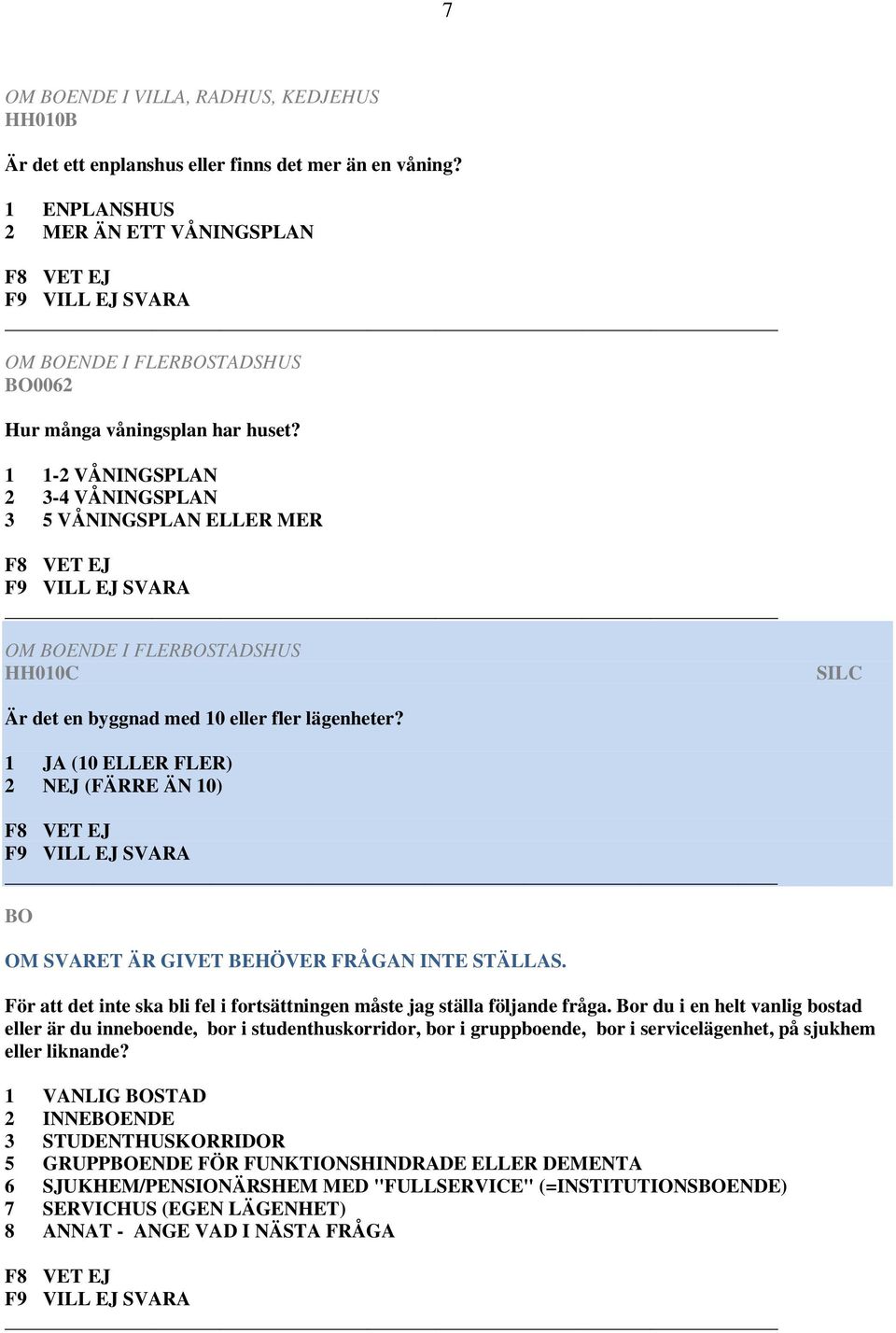 7

OM BOENDE I VILLA, RADHUS, KEDJEHUS
HH010B

Är det ett enplanshus eller finns det mer än en våning?

1 ENPLANSHUS
2 MER ÄN ETT VÅNINGSPLAN

F8 VET EJ
F9 VILL EJ SVARA

OM BOENDE I FLERBOSTADSHUS
BO0062

Hur många våningsplan har huset?

1 1-2 VÅNINGSPLAN
2 3-4 VÅNINGSPLAN
3 5 VÅNINGSPLAN ELLER MER

F8 VET EJ
F9 VILL EJ SVARA

OM BOENDE I FLERBOSTADSHUS
HH010C

SILC

Är det en byggnad med 10 eller fler lägenheter?

1 JA (10 ELLER FLER)
2 NEJ (FÄRRE ÄN 10)

F8 VET EJ
F9 VILL EJ SVARA

BO

OM SVARET ÄR GIVET BEHÖVER FRÅGAN INTE STÄLLAS.

För att det inte ska bli fel i fortsättningen måste jag ställa följande fråga. Bor du i en helt vanlig bostad eller är du inneboende, bor i studenthuskorridor, bor i gruppboende, bor i servicelägenhet, på sjukhem eller liknande?

1 VANLIG BOSTAD
2 INNEBOENDE
3 STUDENTHUSKORRIDOR
5 GRUPPBOENDE FÖR FUNKTIONSHINDRADE ELLER DEMENTA
6 SJUKHEM/PENSIONÄRSHEM MED "FULLSERVICE" (=INSTITUTIONSBOENDE)
7 SERVICHUS (EGEN LÄGENHET)
8 ANNAT - ANGE VAD I NÄSTA FRÅGA

F8 VET EJ
F9 VILL EJ SVARA